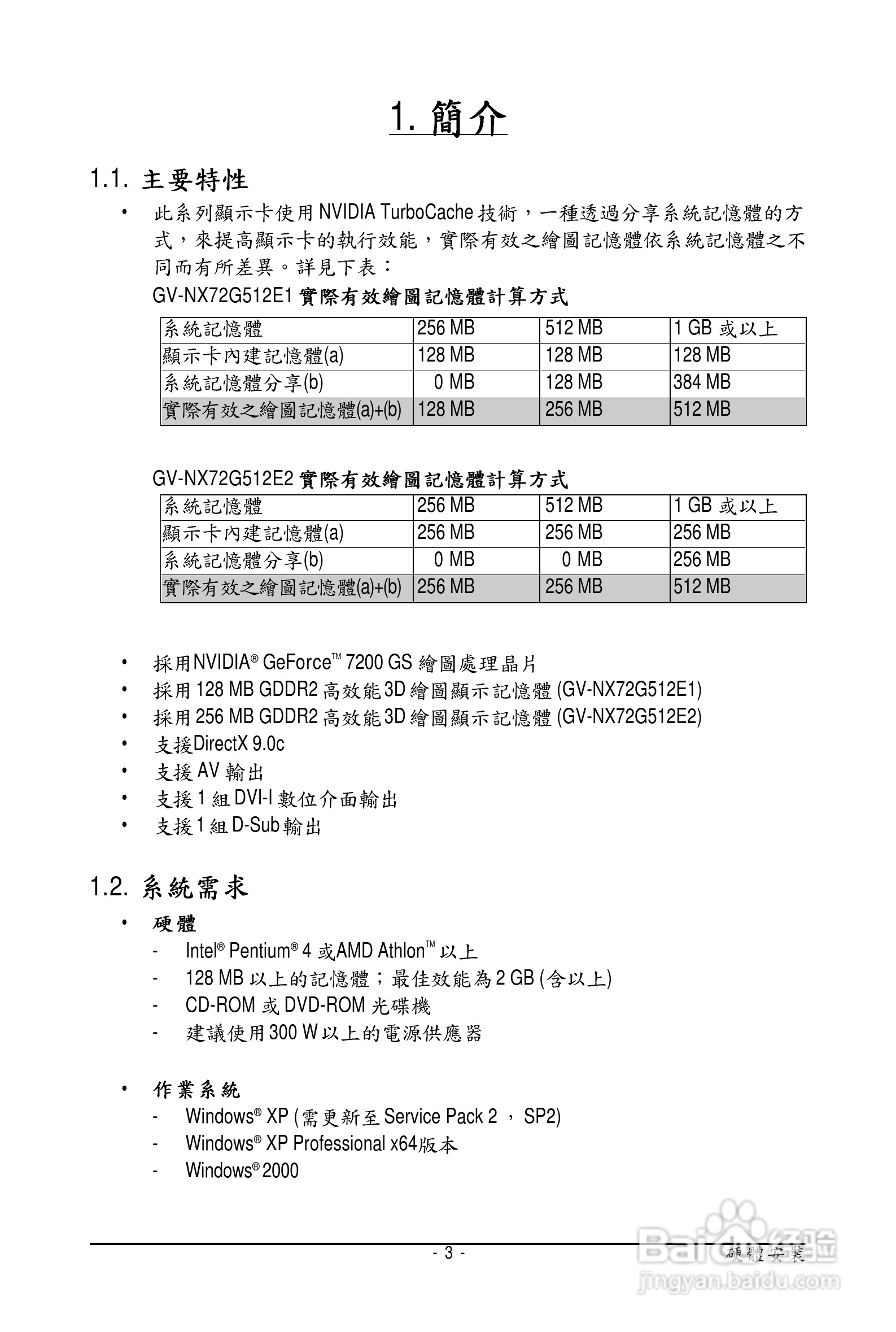 1. 簡介

1.1. 主要特性

• 此系列顯示卡使用 NVIDIA TurboCache 技術，一種透過分享系統記憶體的方式，來提高顯示卡的執行效能，實際有效之繪圖記憶體依系統記憶體之不同而有所差異。詳見下表：

GV-NX72G512E1 實際有效繪圖記憶體計算方式

| 系統記憶體 | 256 MB | 512 MB | 1 GB 或以上 |
|---|---|---|---|
| 顯示卡內建記憶體(a) | 128 MB | 128 MB | 128 MB |
| 系統記憶體分享(b) | 0 MB | 128 MB | 384 MB |
| 實際有效之繪圖記憶體(a)+(b) | 128 MB | 256 MB | 512 MB |

GV-NX72G512E2 實際有效繪圖記憶體計算方式

| 系統記憶體 | 256 MB | 512 MB | 1 GB 或以上 |
|---|---|---|---|
| 顯示卡內建記憶體(a) | 256 MB | 256 MB | 256 MB |
| 系統記憶體分享(b) | 0 MB | 0 MB | 256 MB |
| 實際有效之繪圖記憶體(a)+(b) | 256 MB | 256 MB | 512 MB |

• 採用NVIDIA® GeForce™ 7200 GS 繪圖處理晶片
• 採用 128 MB GDDR2 高效能3D 繪圖顯示記憶體 (GV-NX72G512E1)
• 採用 256 MB GDDR2 高效能3D 繪圖顯示記憶體 (GV-NX72G512E2)
• 支援DirectX 9.0c
• 支援 AV 輸出
• 支援 1 組 DVI-I 數位介面輸出
• 支援 1 組 D-Sub 輸出

1.2. 系統需求

• 硬體
- Intel® Pentium® 4 或AMD Athlon™ 以上
- 128 MB 以上的記憶體；最佳效能為 2 GB (含以上)
- CD-ROM 或 DVD-ROM 光碟機
- 建議使用 300 W 以上的電源供應器

• 作業系統
- Windows® XP (需更新至 Service Pack 2 ， SP2)
- Windows® XP Professional x64版本
- Windows® 2000

- 3 -

硬體安裝

Baidu 经验
jingyan.baidu.com